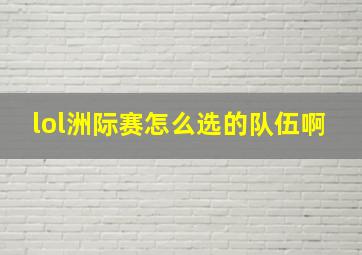 lol洲际赛怎么选的队伍啊